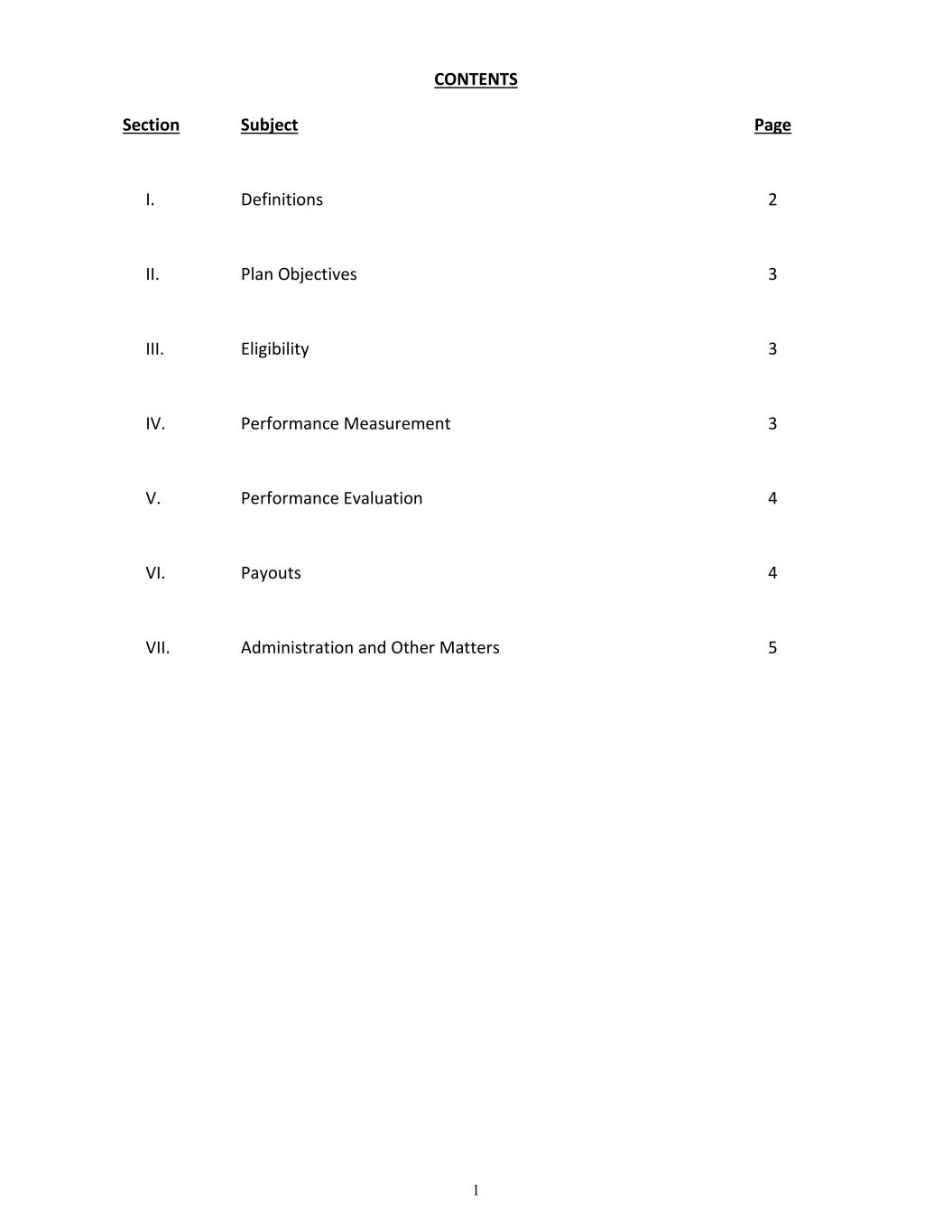 CONTENTS

Section Subject Page

I. Definitions 2

II. Plan Objectives 3

III. Eligibility 3

IV. Performance Measurement 3

V. Performance Evaluation 4

VI. Payouts 4

VII. Administration and Other Matters 5

1